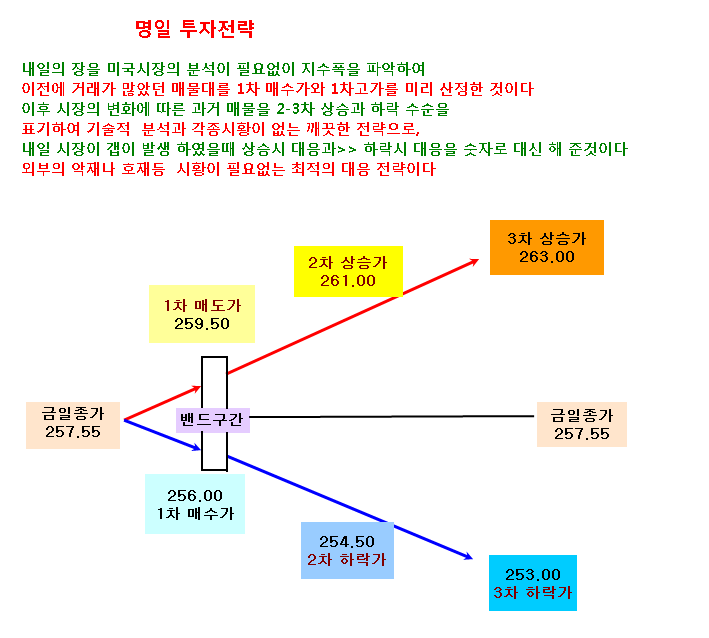 명일 투자전략

내일의 장을 미국시장의 분석이 필요없이 지수폭을 파악하여
이전에 거래가 많았던 매물대를 1차 매수가와 1차고가를 미리 산정한 것이다
이후 시장의 변화에 따른 과거 매물을 2-3차 상승과 하락 수순을
표기하여 기술적 분석과 각종시황이 없는 깨끗한 전략으로,
내일 시장이 갭이 발생 하였을때 상승시 대응과>> 하락시 대응을 숫자로 대신 해 준것이다
외부의 악재나 호재등 시황이 필요없는 최적의 대응 전략이다

3차 상승가
263.00

2차 상승가
261.00

1차 매도가
259.50

금일종가
257.55

밴드구간

금일종가
257.55

256.00
1차 매수가

254.50
2차 하락가

253.00
3차 하락가